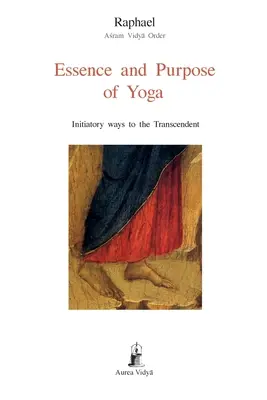 Raphael
Āśram Vidyā Order

Essence and Purpose of Yoga

Initiatory ways to the Transcendent

Aurea Vidyā